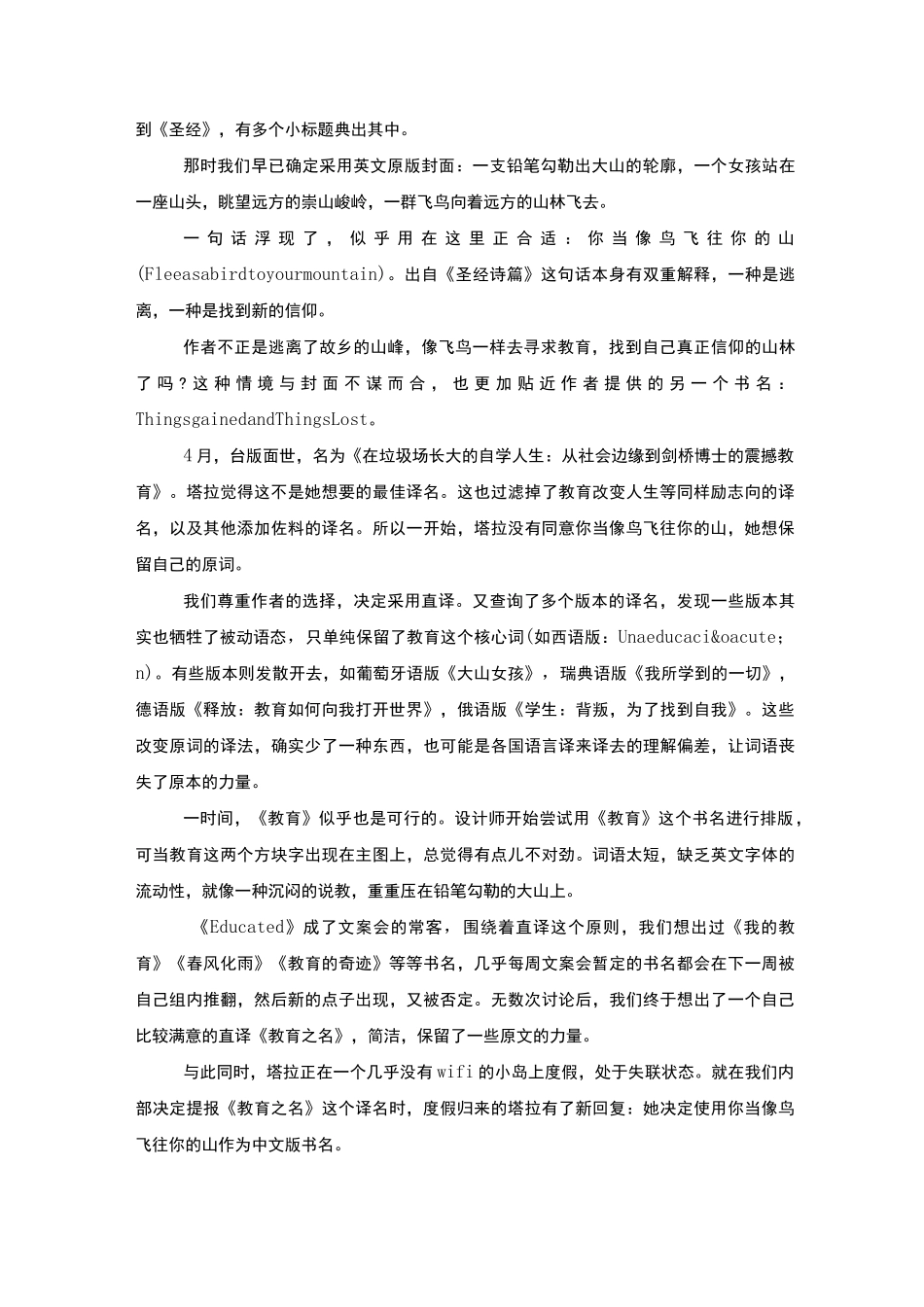 到《圣经》，有多个小标题典出其中。

那时我们早已确定采用英文原版封面：一支铅笔勾勒出大山的轮廓，一个女孩站在一座山头，眺望远方的崇山峻岭，一群飞鸟向着远方的山林飞去。

一句话浮现了，似乎用在这里正合适：你当像鸟飞往你的山(Fleeasabirdtoyourmountain)。出自《圣经诗篇》这句话本身有双重解释，一种是逃离，一种是找到新的信仰。

作者不正是逃离了故乡的山峰，像飞鸟一样去寻求教育，找到自己真正信仰的山林了吗？这种情境与封面不谋而合，也更加贴近作者提供的另一个书名：ThingsgainedandThingsLost。

4月，台版面世，名为《在垃圾场长大的自学人生：从社会边缘到剑桥博士的震撼教育》。塔拉觉得这不是她想要的最佳译名。这也过滤掉了教育改变人生等同样励志向的译名，以及其他添加佐料的译名。所以一开始，塔拉没有同意你当像鸟飞往你的山，她想保留自己的原词。

我们尊重作者的选择，决定采用直译。又查询了多个版本的译名，发现一些版本其实也牺牲了被动语态，只单纯保留了教育这个核心词(如西语版：Unaeducaci&oacute;n)。有些版本则发散开去，如葡萄牙语版《大山女孩》，瑞典语版《我所学到的一切》，德语版《释放：教育如何向我打开世界》，俄语版《学生：背叛，为了找到自我》。这些改变原词的译法，确实少了一种东西，也可能是各国语言译来译去的理解偏差，让词语丧失了原本的力量。

一时间，《教育》似乎也是可行的。设计师开始尝试用《教育》这个书名进行排版，可当教育这两个方块字出现在主图上，总觉得有点儿不对劲。词语太短，缺乏英文字体的流动性，就像一种沉闷的说教，重重压在铅笔勾勒的大山上。

《Educated》成了文案会的常客，围绕着直译这个原则，我们想出过《我的教育》《春风化雨》《教育的奇迹》等等书名，几乎每周文案会暂定的书名都会在下一周被自己组内推翻，然后新的点子出现，又被否定。无数次讨论后，我们终于想出了一个自己比较满意的直译《教育之名》，简洁，保留了一些原文的力量。

与此同时，塔拉正在一个几乎没有wifi的小岛上度假，处于失联状态。就在我们内部决定提报《教育之名》这个译名时，度假归来的塔拉有了新回复：她决定使用你当像鸟飞往你的山作为中文版书名。